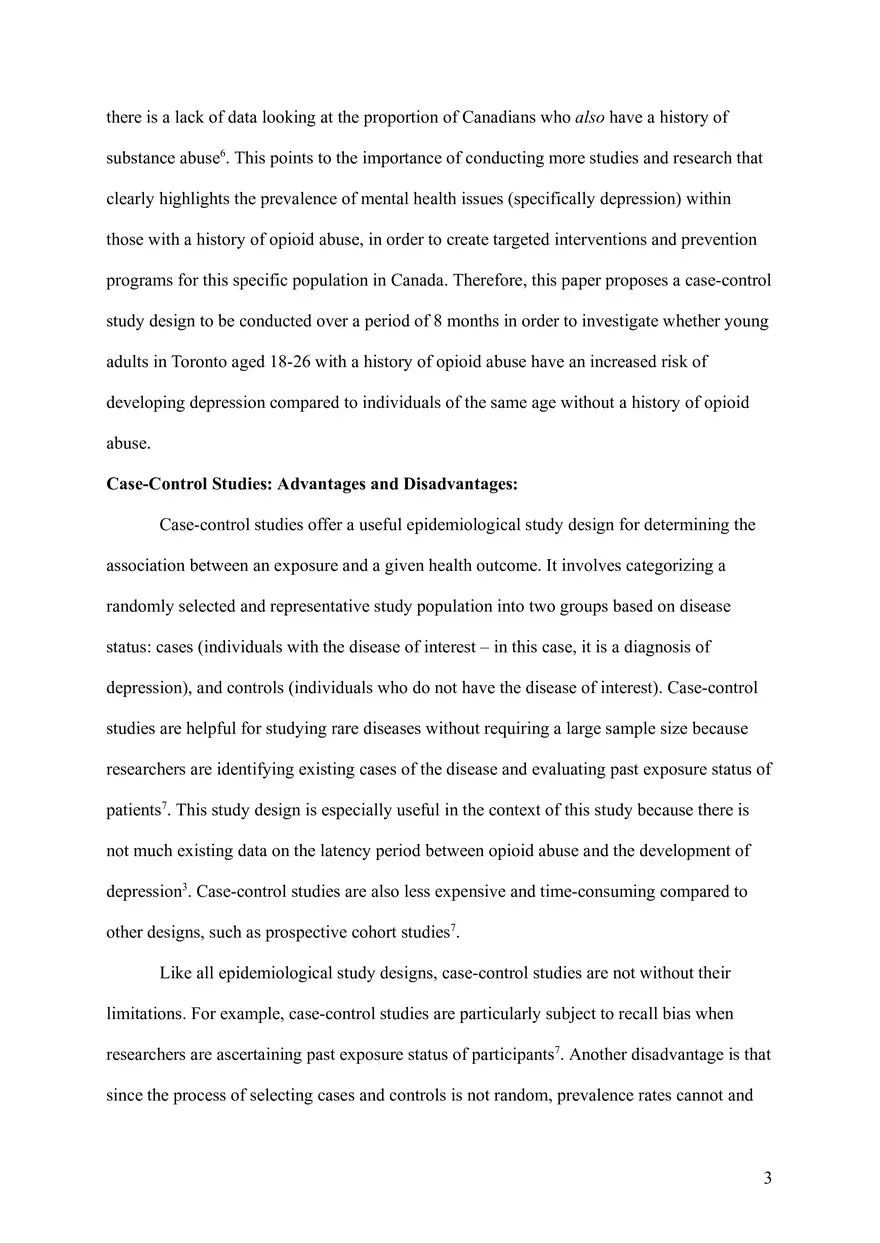 there is a lack of data looking at the proportion of Canadians who also have a history of substance abuse$^6$. This points to the importance of conducting more studies and research that clearly highlights the prevalence of mental health issues (specifically depression) within those with a history of opioid abuse, in order to create targeted interventions and prevention programs for this specific population in Canada. Therefore, this paper proposes a case-control study design to be conducted over a period of 8 months in order to investigate whether young adults in Toronto aged 18-26 with a history of opioid abuse have an increased risk of developing depression compared to individuals of the same age without a history of opioid abuse.

Case-Control Studies: Advantages and Disadvantages:

Case-control studies offer a useful epidemiological study design for determining the association between an exposure and a given health outcome. It involves categorizing a randomly selected and representative study population into two groups based on disease status: cases (individuals with the disease of interest – in this case, it is a diagnosis of depression), and controls (individuals who do not have the disease of interest). Case-control studies are helpful for studying rare diseases without requiring a large sample size because researchers are identifying existing cases of the disease and evaluating past exposure status of patients$^7$. This study design is especially useful in the context of this study because there is not much existing data on the latency period between opioid abuse and the development of depression$^3$. Case-control studies are also less expensive and time-consuming compared to other designs, such as prospective cohort studies$^7$.

Like all epidemiological study designs, case-control studies are not without their limitations. For example, case-control studies are particularly subject to recall bias when researchers are ascertaining past exposure status of participants$^7$. Another disadvantage is that since the process of selecting cases and controls is not random, prevalence rates cannot and

3